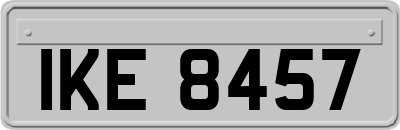 IKE 8457